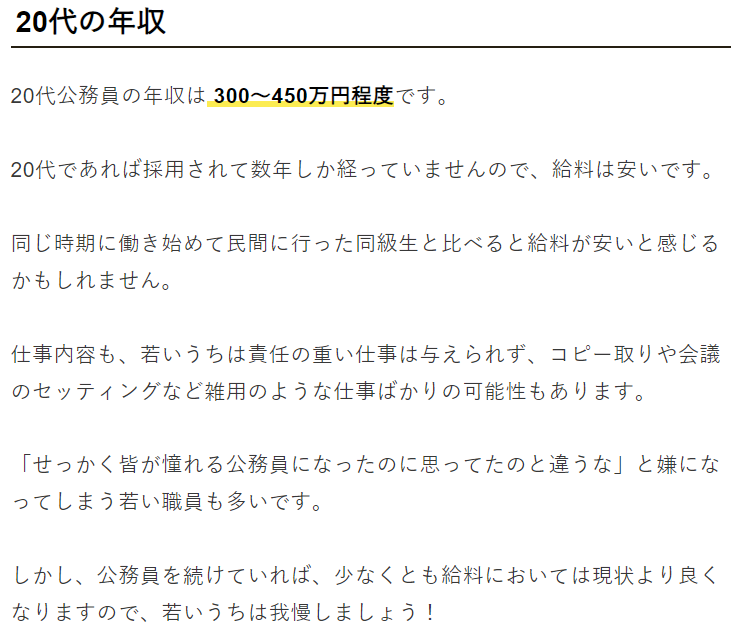 20代の年収

20代公務員の年収は 300〜450万円程度です。

20代であれば採用されて数年しか経っていませんので、給料は安いです。

同じ時期に働き始めて民間に行った同級生と比べると給料が安いと感じるかもしれません。

仕事内容も、若いうちは責任の重い仕事は与えられず、コピー取りや会議のセッティングなど雑用のような仕事ばかりの可能性もあります。

「せっかく皆が憧れる公務員になったのに思ってたのと違うな」と嫌になってしまう若い職員も多いです。

しかし、公務員を続けていれば、少なくとも給料においては現状より良くなりますので、若いうちは我慢しましょう！